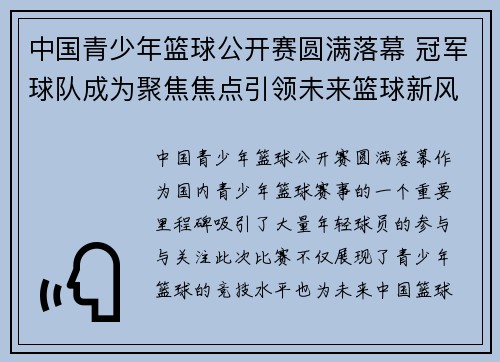 中国青少年篮球公开赛圆满落幕 冠军球队成为聚焦焦点引领未来篮球新风

中国青少年篮球公开赛圆满落幕作为国内青少年篮球赛事的一个重要里程碑吸引了大量年轻球员的参与与关注此次比赛不仅展现了青少年篮球的竞技水平也为未来中国篮球